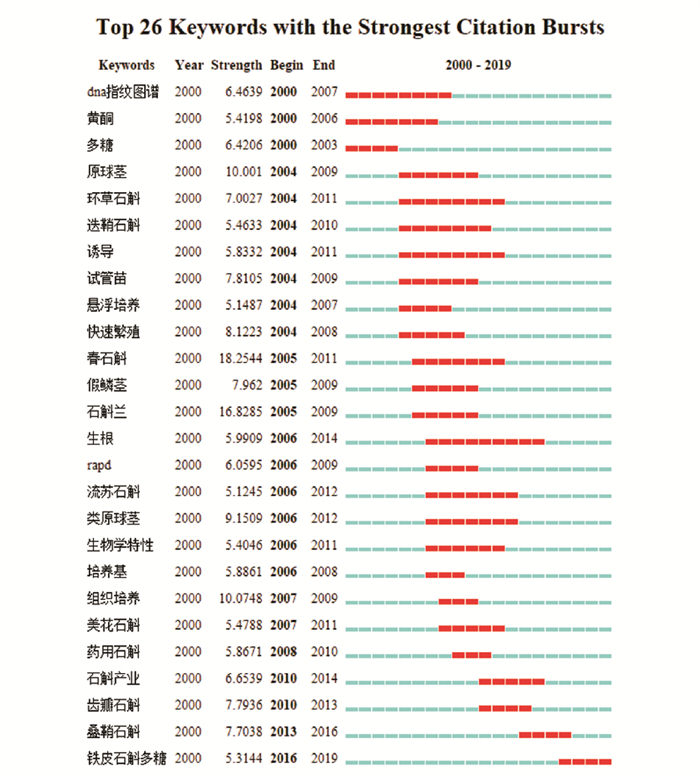 Top 26 Keywords with the Strongest Citation Bursts

| Keywords | Year | Strength | Begin | End | 2000 - 2019 |
|---|---|---|---|---|---|
| dna指纹图谱 | 2000 | 6.4639 | 2000 | 2007 | |
| 黄酮 | 2000 | 5.4198 | 2000 | 2006 | |
| 多糖 | 2000 | 6.4206 | 2000 | 2003 | |
| 原球茎 | 2000 | 10.001 | 2004 | 2009 | |
| 环草石斛 | 2000 | 7.0027 | 2004 | 2011 | |
| 迭鞘石斛 | 2000 | 5.4633 | 2004 | 2010 | |
| 诱导 | 2000 | 5.8332 | 2004 | 2011 | |
| 试管苗 | 2000 | 7.8105 | 2004 | 2009 | |
| 悬浮培养 | 2000 | 5.1487 | 2004 | 2007 | |
| 快速繁殖 | 2000 | 8.1223 | 2004 | 2008 | |
| 春石斛 | 2000 | 18.2544 | 2005 | 2011 | |
| 假鳞茎 | 2000 | 7.962 | 2005 | 2009 | |
| 石斛兰 | 2000 | 16.8285 | 2005 | 2009 | |
| 生根 | 2000 | 5.9909 | 2006 | 2014 | |
| rapd | 2000 | 6.0595 | 2006 | 2009 | |
| 流苏石斛 | 2000 | 5.1245 | 2006 | 2012 | |
| 类原球茎 | 2000 | 9.1509 | 2006 | 2012 | |
| 生物学特性 | 2000 | 5.4046 | 2006 | 2011 | |
| 培养基 | 2000 | 5.8861 | 2006 | 2008 | |
| 组织培养 | 2000 | 10.0748 | 2007 | 2009 | |
| 美花石斛 | 2000 | 5.4788 | 2007 | 2011 | |
| 药用石斛 | 2000 | 5.8671 | 2008 | 2010 | |
| 石斛产业 | 2000 | 6.6539 | 2010 | 2014 | |
| 齿瓣石斛 | 2000 | 7.7936 | 2010 | 2013 | |
| 叠鞘石斛 | 2000 | 7.7038 | 2013 | 2016 | |
| 铁皮石斛多糖 | 2000 | 5.3144 | 2016 | 2019 | |